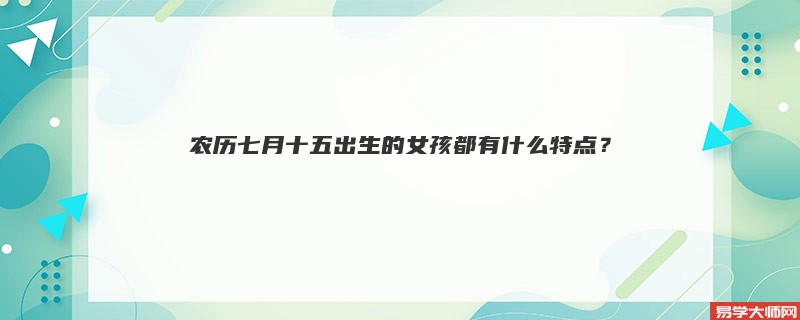 农历七月十五出生的女孩都有什么特点？

易学大师网